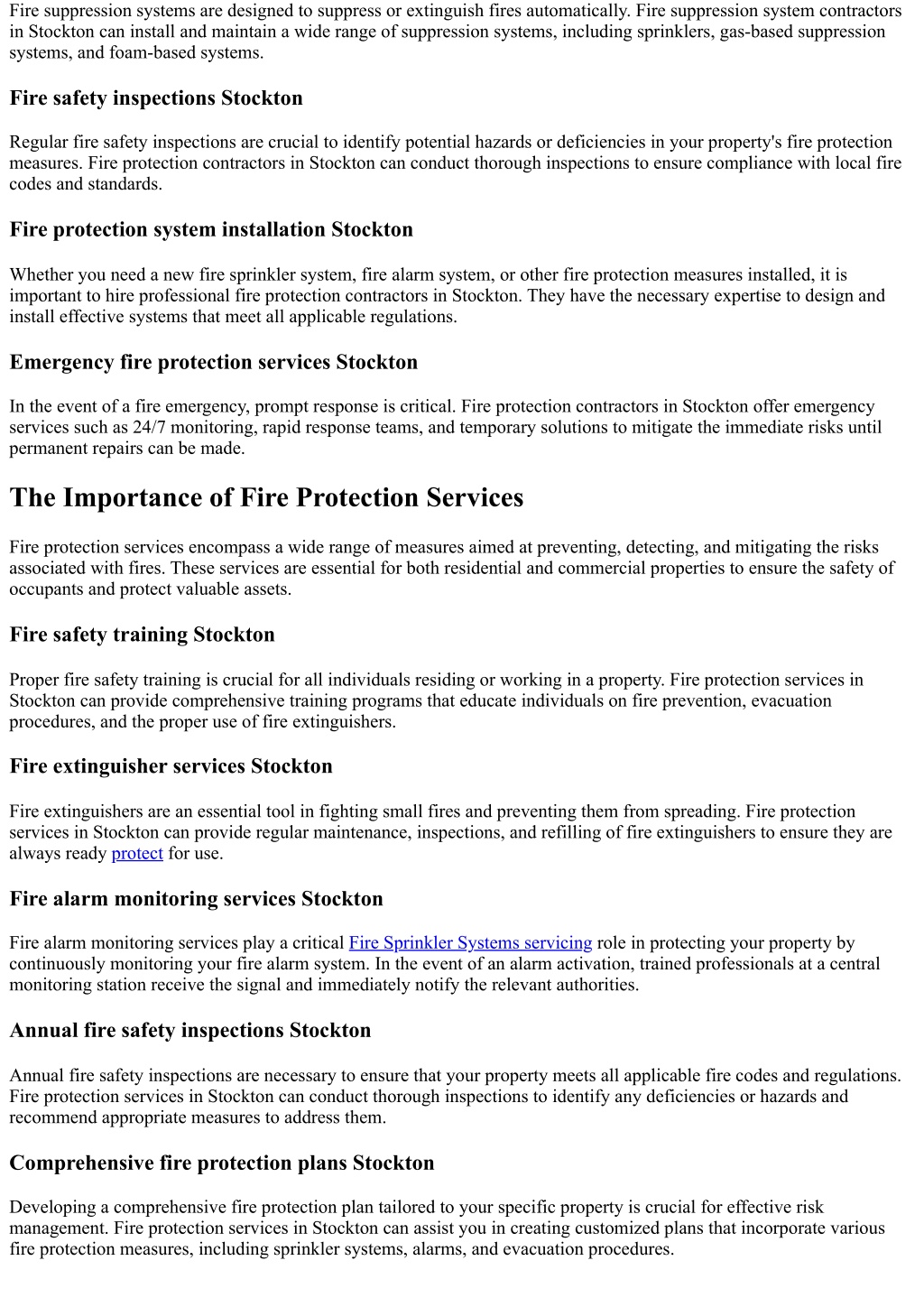 Fire suppression systems are designed to suppress or extinguish fires automatically. Fire suppression system contractors in Stockton can install and maintain a wide range of suppression systems, including sprinklers, gas-based suppression systems, and foam-based systems.

Fire safety inspections Stockton

Regular fire safety inspections are crucial to identify potential hazards or deficiencies in your property's fire protection measures. Fire protection contractors in Stockton can conduct thorough inspections to ensure compliance with local fire codes and standards.

Fire protection system installation Stockton

Whether you need a new fire sprinkler system, fire alarm system, or other fire protection measures installed, it is important to hire professional fire protection contractors in Stockton. They have the necessary expertise to design and install effective systems that meet all applicable regulations.

Emergency fire protection services Stockton

In the event of a fire emergency, prompt response is critical. Fire protection contractors in Stockton offer emergency services such as 24/7 monitoring, rapid response teams, and temporary solutions to mitigate the immediate risks until permanent repairs can be made.

The Importance of Fire Protection Services

Fire protection services encompass a wide range of measures aimed at preventing, detecting, and mitigating the risks associated with fires. These services are essential for both residential and commercial properties to ensure the safety of occupants and protect valuable assets.

Fire safety training Stockton

Proper fire safety training is crucial for all individuals residing or working in a property. Fire protection services in Stockton can provide comprehensive training programs that educate individuals on fire prevention, evacuation procedures, and the proper use of fire extinguishers.

Fire extinguisher services Stockton

Fire extinguishers are an essential tool in fighting small fires and preventing them from spreading. Fire protection services in Stockton can provide regular maintenance, inspections, and refilling of fire extinguishers to ensure they are always ready protect for use.

Fire alarm monitoring services Stockton

Fire alarm monitoring services play a critical Fire Sprinkler Systems servicing role in protecting your property by continuously monitoring your fire alarm system. In the event of an alarm activation, trained professionals at a central monitoring station receive the signal and immediately notify the relevant authorities.

Annual fire safety inspections Stockton

Annual fire safety inspections are necessary to ensure that your property meets all applicable fire codes and regulations. Fire protection services in Stockton can conduct thorough inspections to identify any deficiencies or hazards and recommend appropriate measures to address them.

Comprehensive fire protection plans Stockton

Developing a comprehensive fire protection plan tailored to your specific property is crucial for effective risk management. Fire protection services in Stockton can assist you in creating customized plans that incorporate various fire protection measures, including sprinkler systems, alarms, and evacuation procedures.